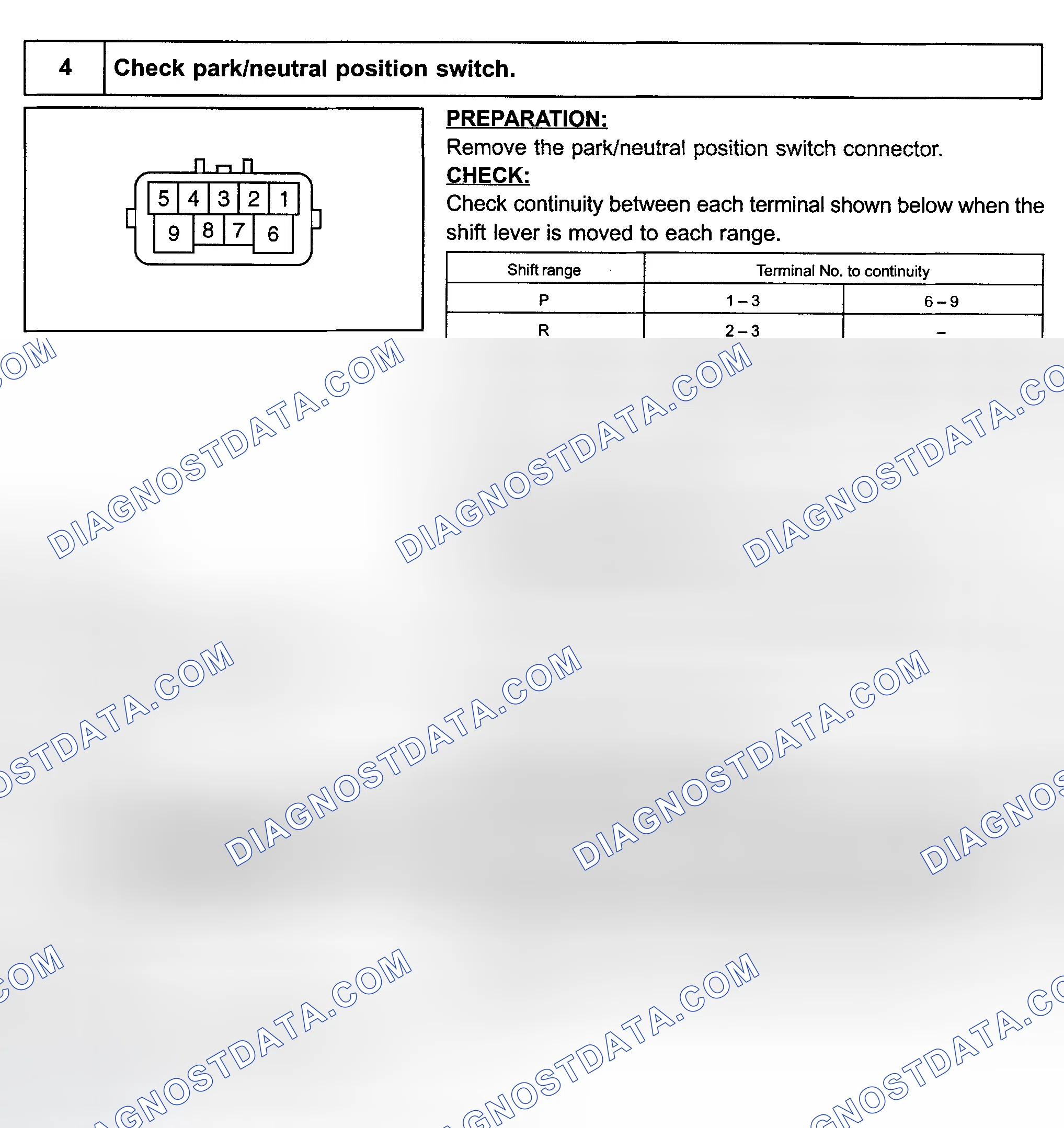 4 Check park/neutral position switch.

5 4 3 2 1
9 8 7 6

PREPARATION:
Remove the park/neutral position switch connector.
CHECK:
Check continuity between each terminal shown below when the shift lever is moved to each range.

| Shift range | Terminal No. to continuity | |
|---|---|---|
| P | 1 – 3 | 6 – 9 |
| R | 2 – 3 | – |

DIAGNOSTDATA.COM